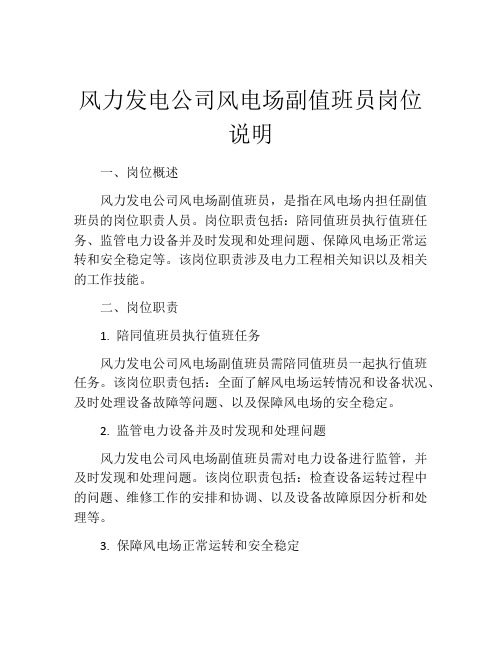 风力发电公司风电场副值班员岗位说明

一、岗位概述

风力发电公司风电场副值班员，是指在风电场内担任副值班员的岗位职责人员。岗位职责包括：陪同值班员执行值班任务、监管电力设备并及时发现和处理问题、保障风电场正常运转和安全稳定等。该岗位职责涉及电力工程相关知识以及相关的工作技能。

二、岗位职责

1. 陪同值班员执行值班任务

风力发电公司风电场副值班员需陪同值班员一起执行值班任务。该岗位职责包括：全面了解风电场运转情况和设备状况、及时处理设备故障等问题、以及保障风电场的安全稳定。

2. 监管电力设备并及时发现和处理问题

风力发电公司风电场副值班员需对电力设备进行监管，并及时发现和处理问题。该岗位职责包括：检查设备运转过程中的问题、维修工作的安排和协调、以及设备故障原因分析和处理等。

3. 保障风电场正常运转和安全稳定